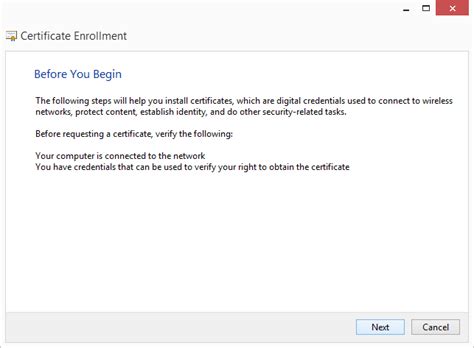 Certificate Enrollment

Before You Begin

The following steps will help you install certificates, which are digital credentials used to connect to wireless networks, protect content, establish identity, and do other security-related tasks.

Before requesting a certificate, verify the following:

Your computer is connected to the network
You have credentials that can be used to verify your right to obtain the certificate

Next Cancel